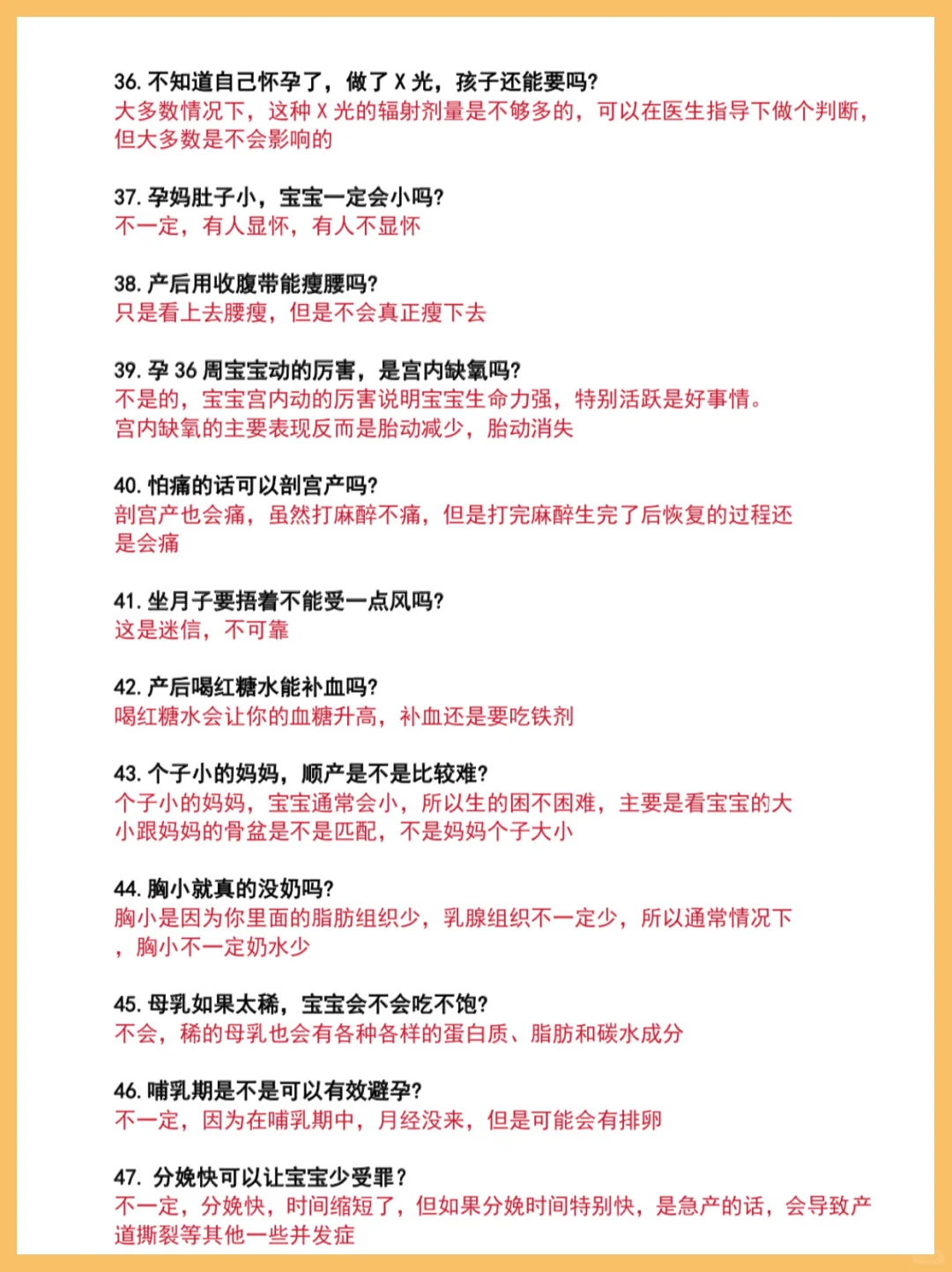 36. 不知道自己怀孕了，做了 X 光，孩子还能要吗?
大多数情况下，这种 X 光的辐射剂量是不够多的，可以在医生指导下做个判断，但大多数是不会影响的

37. 孕妈肚子小，宝宝一定会小吗?
不一定，有人显怀，有人不显怀

38. 产后用收腹带能瘦腰吗?
只是看上去腰瘦，但是不会真正瘦下去

39. 孕 36 周宝宝动的厉害，是宫内缺氧吗?
不是的，宝宝宫内动的厉害说明宝宝生命力强，特别活跃是好事情。
宫内缺氧的主要表现反而是胎动减少，胎动消失

40. 怕痛的话可以剖宫产吗?
剖宫产也会痛，虽然打麻醉不痛，但是打完麻醉生完了后恢复的过程还是会痛

41. 坐月子要捂着不能受一点风吗?
这是迷信，不可靠

42. 产后喝红糖水能补血吗?
喝红糖水会让你的血糖升高，补血还是要吃铁剂

43. 个子小的妈妈，顺产是不是比较难?
个子小的妈妈，宝宝通常会小，所以生的困不困难，主要是看宝宝的大小跟妈妈的骨盆是不是匹配，不是妈妈个子大小

44. 胸小就真的没奶吗?
胸小是因为你里面的脂肪组织少，乳腺组织不一定少，所以通常情况下，胸小不一定奶水少

45. 母乳如果太稀，宝宝会不会吃不饱?
不会，稀的母乳也会有各种各样的蛋白质、脂肪和碳水成分

46. 哺乳期是不是可以有效避孕?
不一定，因为在哺乳期中，月经没来，但是可能会有排卵

47. 分娩快可以让宝宝少受罪?
不一定，分娩快，时间缩短了，但如果分娩时间特别快，是急产的话，会导致产道撕裂等其他一些并发症